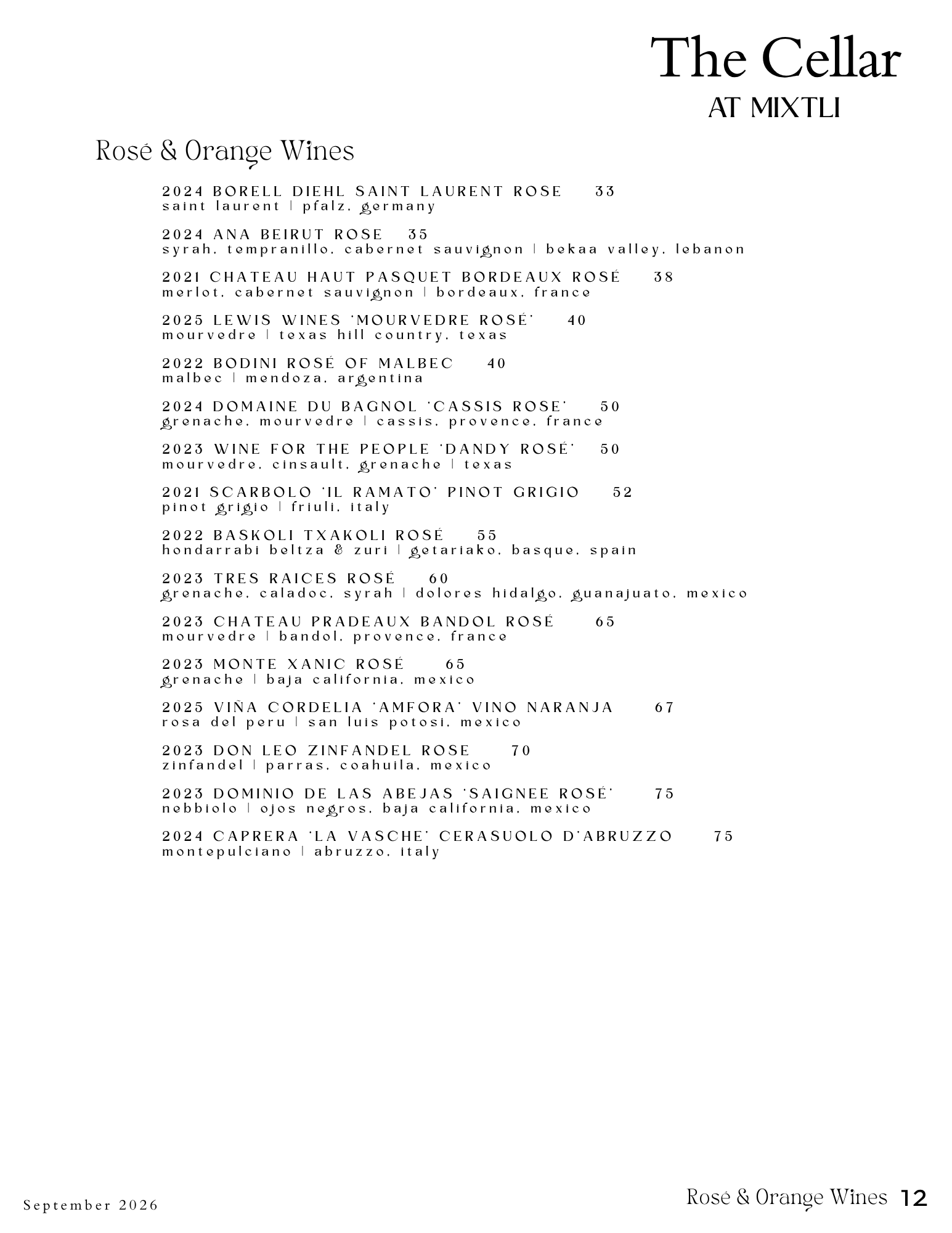 The Cellar
AT MIXTLI

Rosé & Orange Wines

2024 BORELL DIEHL SAINT LAURENT ROSE 33
saint laurent | pfalz, germany

2024 ANA BEIRUT ROSE 35
syrah, tempranillo, cabernet sauvignon | bekaa valley, lebanon

2021 CHATEAU HAUT PASQUET BORDEAUX ROSÉ 38
merlot, cabernet sauvignon | bordeaux, france

2025 LEWIS WINES 'MOURVEDRE ROSÉ' 40
mourvedre | texas hill country, texas

2022 BODINI ROSÉ OF MALBEC 40
malbec | mendoza, argentina

2024 DOMAINE DU BAGNOL 'CASSIS ROSE' 50
grenache, mourvedre | cassis, provence, france

2023 WINE FOR THE PEOPLE 'DANDY ROSÉ' 50
mourvedre, cinsault, grenache | texas

2021 SCARBOLO 'IL RAMATO' PINOT GRIGIO 52
pinot grigio | friuli, italy

2022 BASKOLI TXAKOLI ROSÉ 55
hondarrabi beltza & zuri | getariako, basque, spain

2023 TRES RAICES ROSÉ 60
grenache, caladoc, syrah | dolores hidalgo, guanajuato, mexico

2023 CHATEAU PRADEAUX BANDOL ROSÉ 65
mourvedre | bandol, provence, france

2023 MONTE XANIC ROSÉ 65
grenache | baja california, mexico

2025 VIÑA CORDELIA 'AMFORA' VINO NARANJA 67
rosa del peru | san luis potosi, mexico

2023 DON LEO ZINFANDEL ROSE 70
zinfandel | parras, coahuila, mexico

2023 DOMINIO DE LAS ABEJAS 'SAIGNEE ROSÉ' 75
nebbiolo | ojos negros, baja california, mexico

2024 CAPRERA 'LA VASCHE' CERASUOLO D'ABRUZZO 75
montepulciano | abruzzo, italy

September 2026

Rosé & Orange Wines 12